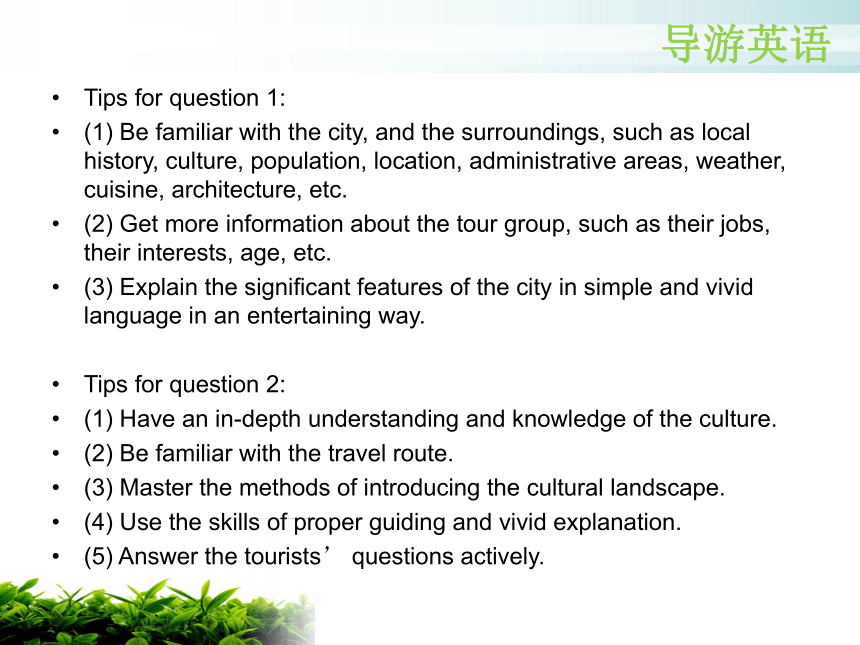 导游英语

• Tips for question 1:
• (1) Be familiar with the city, and the surroundings, such as local history, culture, population, location, administrative areas, weather, cuisine, architecture, etc.
• (2) Get more information about the tour group, such as their jobs, their interests, age, etc.
• (3) Explain the significant features of the city in simple and vivid language in an entertaining way.

• Tips for question 2:
• (1) Have an in-depth understanding and knowledge of the culture.
• (2) Be familiar with the travel route.
• (3) Master the methods of introducing the cultural landscape.
• (4) Use the skills of proper guiding and vivid explanation.
• (5) Answer the tourists’ questions actively.